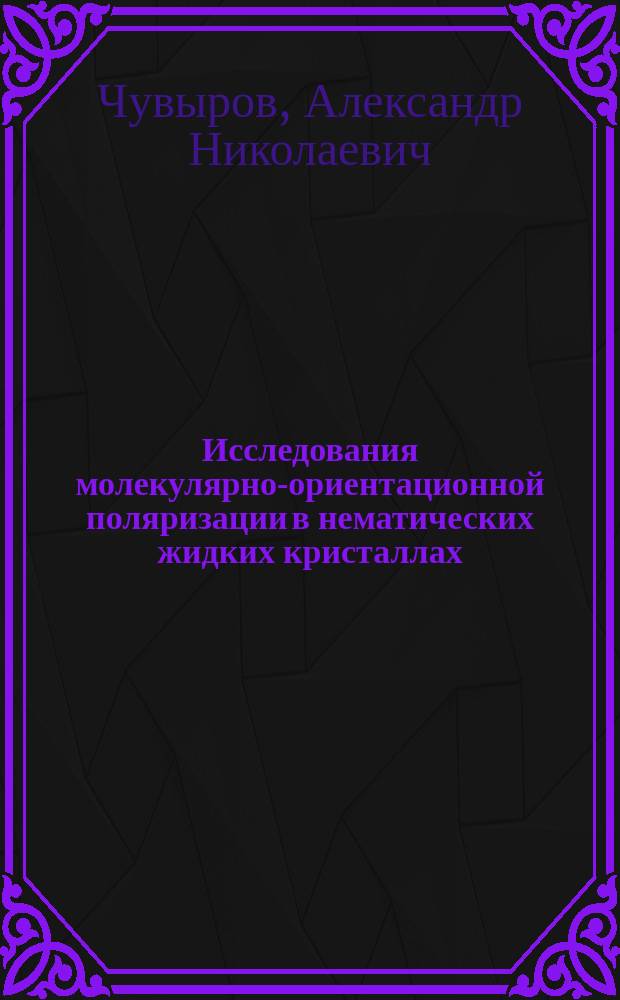 Чувыров, Александр Николаевич

Исследования молекулярно-ориентационной поляризации в нематических жидких кристаллах